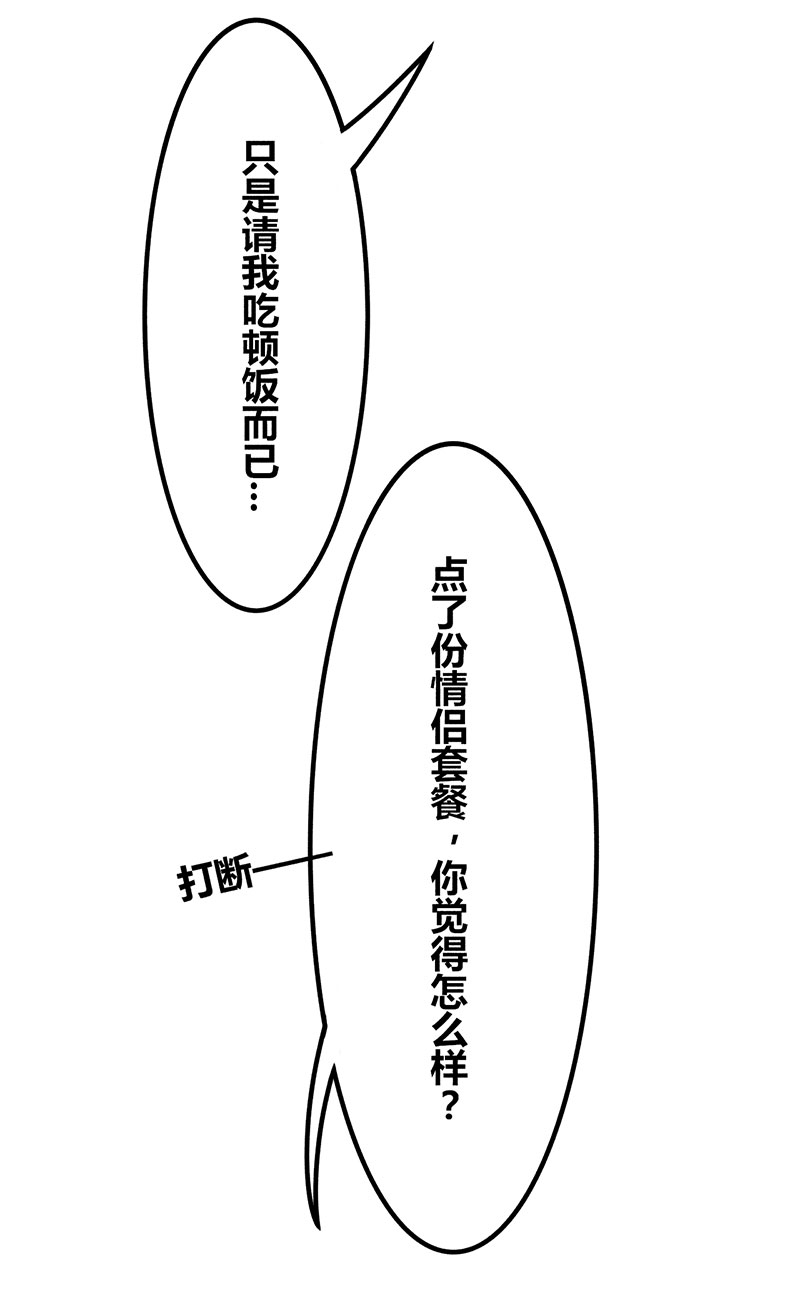 只是请我吃顿饭而已…

点了份情侣套餐，你觉得怎么样？

打断